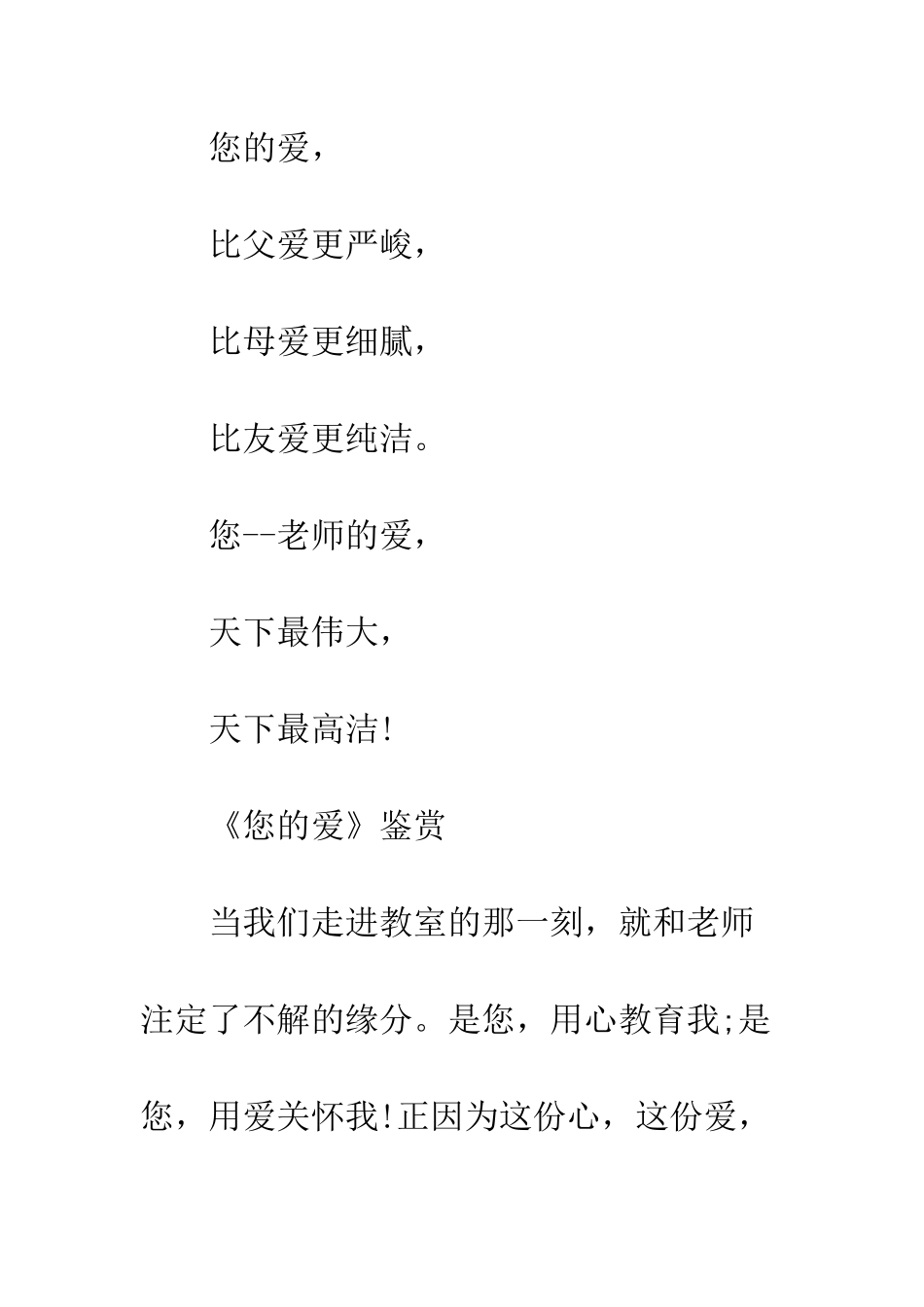 您的爱，

比父爱更严峻，

比母爱更细腻，

比友爱更纯洁。

您--老师的爱，

天下最伟大，

天下最高洁!

《您的爱》鉴赏

当我们走进教室的那一刻，就和老师注定了不解的缘分。是您，用心教育我;是您，用爱关怀我!正因为这份心，这份爱，